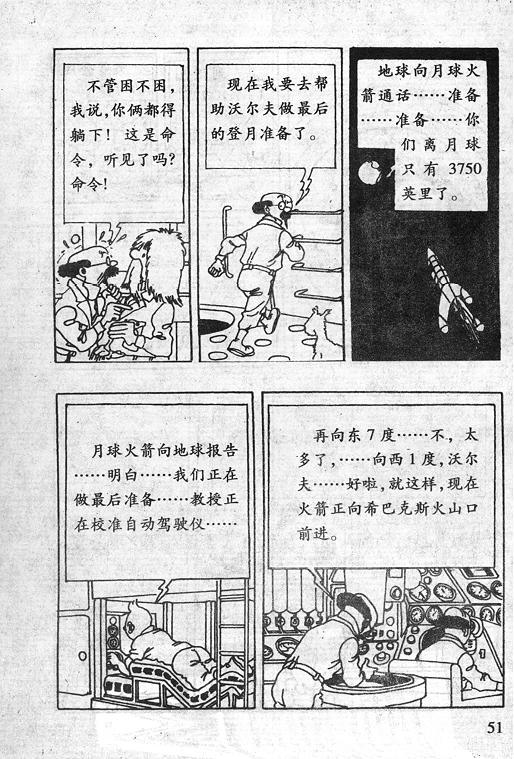 不管困不困，我说，你俩都得躺下！这是命令，听见了吗？命令！

现在我要去帮助沃尔夫做最后的登月准备了。

地球向月球火箭通话……准备……准备……你们离月球只有3750英里了。

月球火箭向地球报告……明白……我们正在做最后准备……教授正在校准自动驾驶仪……

再向东7度……不，太多了，……向西1度，沃尔夫……好啦，就这样，现在火箭正向希巴克斯火山口前进。

51